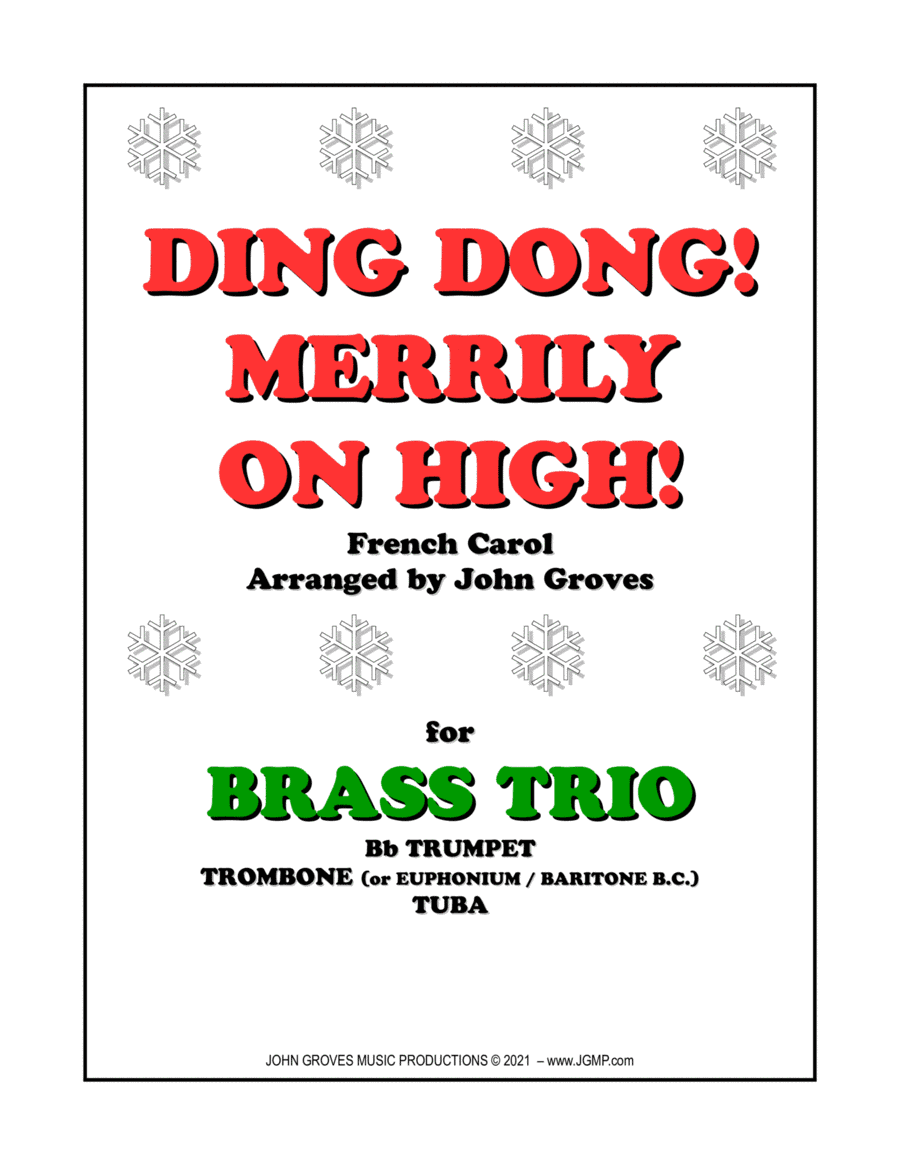 DING DONG!
MERRILY
ON HIGH!

French Carol
Arranged by John Groves

for

BRASS TRIO

Bb TRUMPET
TROMBONE (or EUPHONIUM / BARITONE B.C.)
TUBA

JOHN GROVES MUSIC PRODUCTIONS © 2021 – www.JGMP.com